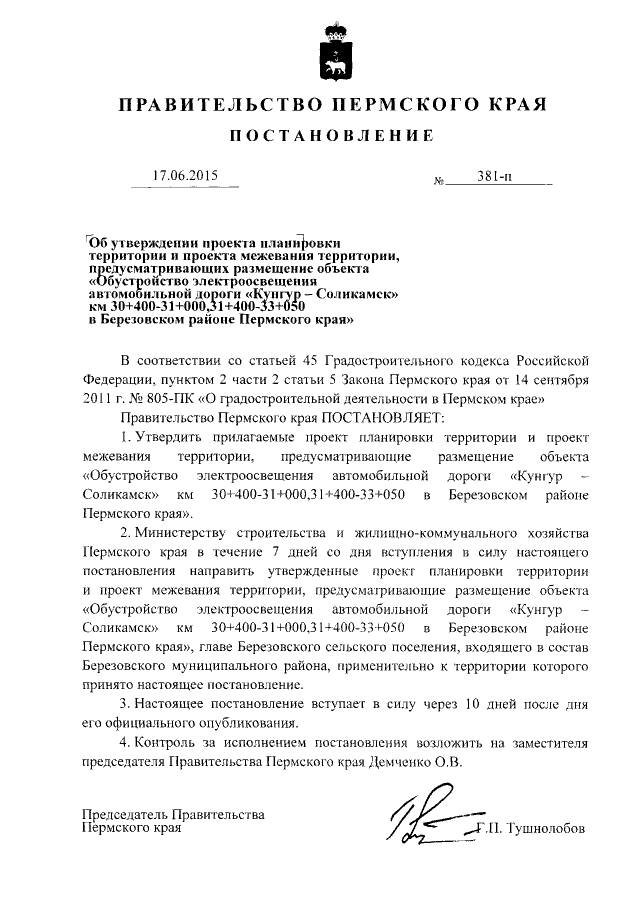 ПРАВИТЕЛЬСТВО ПЕРМСКОГО КРАЯ

ПОСТАНОВЛЕНИЕ

17.06.2015 № 381-п

Об утверждении проекта планировки территории и проекта межевания территории, предусматривающих размещение объекта «Обустройство электроосвещения автомобильной дороги «Кунгур – Соликамск» км 30+400-31+000,31+400-33+050 в Березовском районе Пермского края»

В соответствии со статьей 45 Градостроительного кодекса Российской Федерации, пунктом 2 части 2 статьи 5 Закона Пермского края от 14 сентября 2011 г. № 805-ПК «О градостроительной деятельности в Пермском крае»

Правительство Пермского края ПОСТАНОВЛЯЕТ:

1. Утвердить прилагаемые проект планировки территории и проект межевания территории, предусматривающие размещение объекта «Обустройство электроосвещения автомобильной дороги «Кунгур – Соликамск» км 30+400-31+000,31+400-33+050 в Березовском районе Пермского края».

2. Министерству строительства и жилищно-коммунального хозяйства Пермского края в течение 7 дней со дня вступления в силу настоящего постановления направить утвержденные проект планировки территории и проект межевания территории, предусматривающие размещение объекта «Обустройство электроосвещения автомобильной дороги «Кунгур – Соликамск» км 30+400-31+000,31+400-33+050 в Березовском районе Пермского края», главе Березовского сельского поселения, входящего в состав Березовского муниципального района, применительно к территории которого принято настоящее постановление.

3. Настоящее постановление вступает в силу через 10 дней после дня его официального опубликования.

4. Контроль за исполнением постановления возложить на заместителя председателя Правительства Пермского края Демченко О.В.

Председатель Правительства
Пермского края
Г.П. Тушнолобов